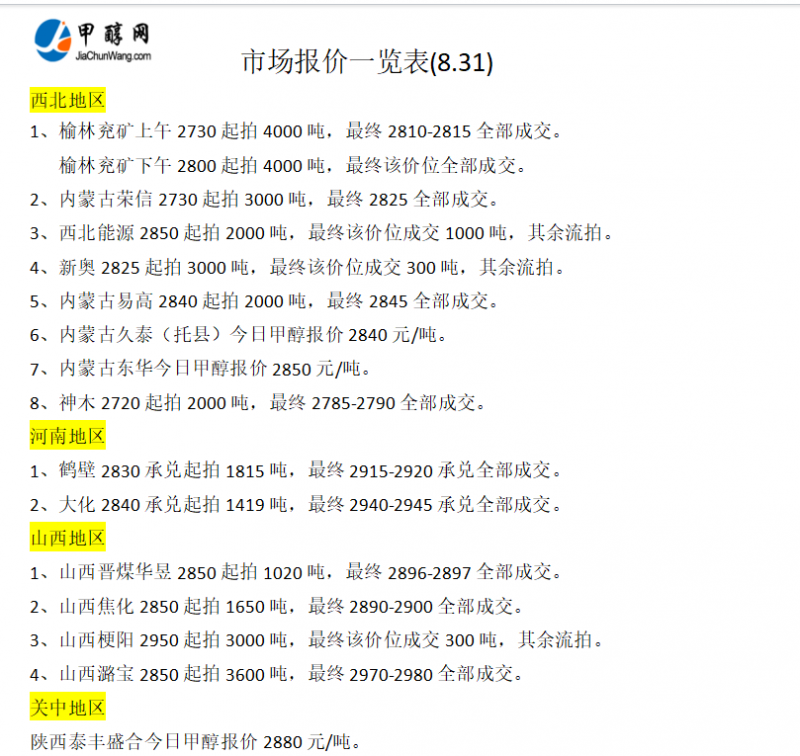 甲醇网
JiaChunWang.com

市场报价一览表(8.31)

西北地区

1、榆林兖矿上午2730起拍4000吨，最终2810-2815全部成交。

榆林兖矿下午2800起拍4000吨，最终该价位全部成交。

2、内蒙古荣信2730起拍3000吨，最终2825全部成交。

3、西北能源2850起拍2000吨，最终该价位成交1000吨，其余流拍。

4、新奥2825起拍3000吨，最终该价位成交300吨，其余流拍。

5、内蒙古易高2840起拍2000吨，最终2845全部成交。

6、内蒙古久泰（托县）今日甲醇报价2840元/吨。

7、内蒙古东华今日甲醇报价2850元/吨。

8、神木2720起拍2000吨，最终2785-2790全部成交。

河南地区

1、鹤壁2830承兑起拍1815吨，最终2915-2920承兑全部成交。

2、大化2840承兑起拍1419吨，最终2940-2945承兑全部成交。

山西地区

1、山西晋煤华昱2850起拍1020吨，最终2896-2897全部成交。

2、山西焦化2850起拍1650吨，最终2890-2900全部成交。

3、山西梗阳2950起拍3000吨，最终该价位成交300吨，其余流拍。

4、山西潞宝2850起拍3600吨，最终2970-2980全部成交。

关中地区

陕西泰丰盛合今日甲醇报价2880元/吨。